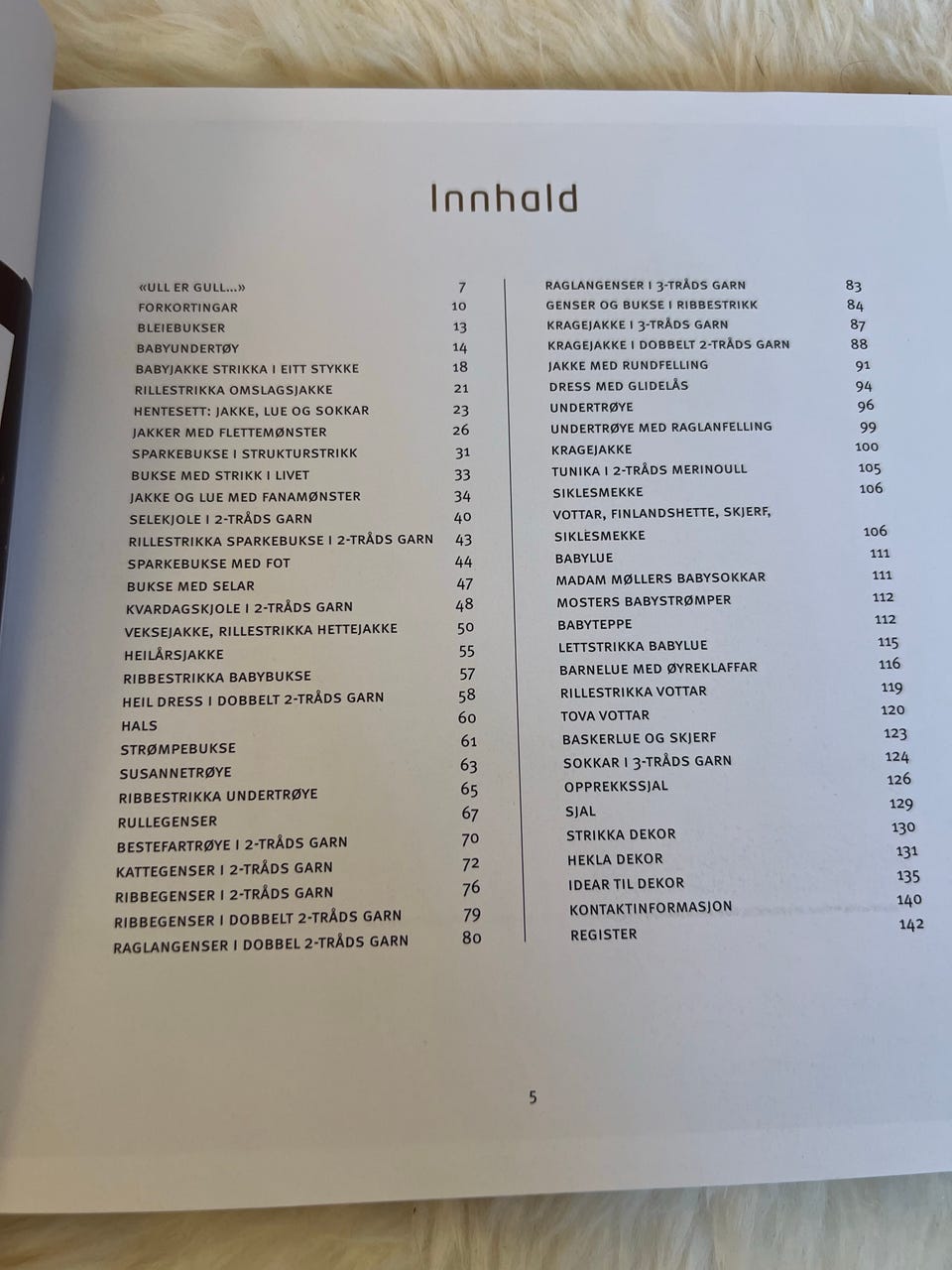 Innhald

«ULL ER GULL...» 7
FORKORTINGAR 10
BLEIEBUKSER 13
BABYUNDERTØY 14
BABYJAKKE STRIKKA I EITT STYKKE 18
RILLESTRIKKA OMSLAGSJAKKE 21
HENTESETT: JAKKE, LUE OG SOKKAR 23
JAKKER MED FLETTEMØNSTER 26
SPARKEBUKSE I STRUKTURSTRIKK 31
BUKSE MED STRIKK I LIVET 33
JAKKE OG LUE MED FANAMØNSTER 34
SELEKJOLE I 2-TRÅDS GARN 40
RILLESTRIKKA SPARKEBUKSE I 2-TRÅDS GARN 43
SPARKEBUKSE MED FOT 44
BUKSE MED SELAR 47
KVARDAGSKJOLE I 2-TRÅDS GARN 48
VEKSEJAKKE, RILLESTRIKKA HETTEJAKKE 50
HEILÅRSJAKKE 55
RIBBESTRIKKA BABYBUKSE 57
HEIL DRESS I DOBBELT 2-TRÅDS GARN 58
HALS 60
STRØMPEBUKSE 61
SUSANNETRØYE 63
RIBBESTRIKKA UNDERTRØYE 65
RULLEGENSER 67
BESTEFARTRØYE I 2-TRÅDS GARN 70
KATTEGENSER I 2-TRÅDS GARN 72
RIBBEGENSER I 2-TRÅDS GARN 76
RIBBEGENSER I DOBBELT 2-TRÅDS GARN 79
RAGLANGENSER I DOBBEL 2-TRÅDS GARN 80

RAGLANGENSER I 3-TRÅDS GARN 83
GENSER OG BUKSE I RIBBESTRIKK 84
KRAGEJAKKE I 3-TRÅDS GARN 87
KRAGEJAKKE I DOBBELT 2-TRÅDS GARN 88
JAKKE MED RUNDFELLING 91
DRESS MED GLIDELÅS 94
UNDERTRØYE 96
UNDERTRØYE MED RAGLANFELLING 99
KRAGEJAKKE 100
TUNIKA I 2-TRÅDS MERINOULL 105
SIKLESMEKKE 106
VOTTAR, FINLANDSHETTE, SKJERF, SIKLESMEKKE 106
BABYLUE 111
MADAM MØLLERS BABYSOKKAR 111
MOSTERS BABYSTRØMPER 112
BABYTEPPE 112
LETTSTRIKKA BABYLUE 115
BARNELUE MED ØYREKLAFFAR 116
RILLESTRIKKA VOTTAR 119
TOVA VOTTAR 120
BASKERLUE OG SKJERF 123
SOKKAR I 3-TRÅDS GARN 124
OPPREKKSSJAL 126
SJAL 129
STRIKKA DEKOR 130
HEKLA DEKOR 131
IDEAR TIL DEKOR 135
KONTAKTINFORMASJON 140
REGISTER 142

5